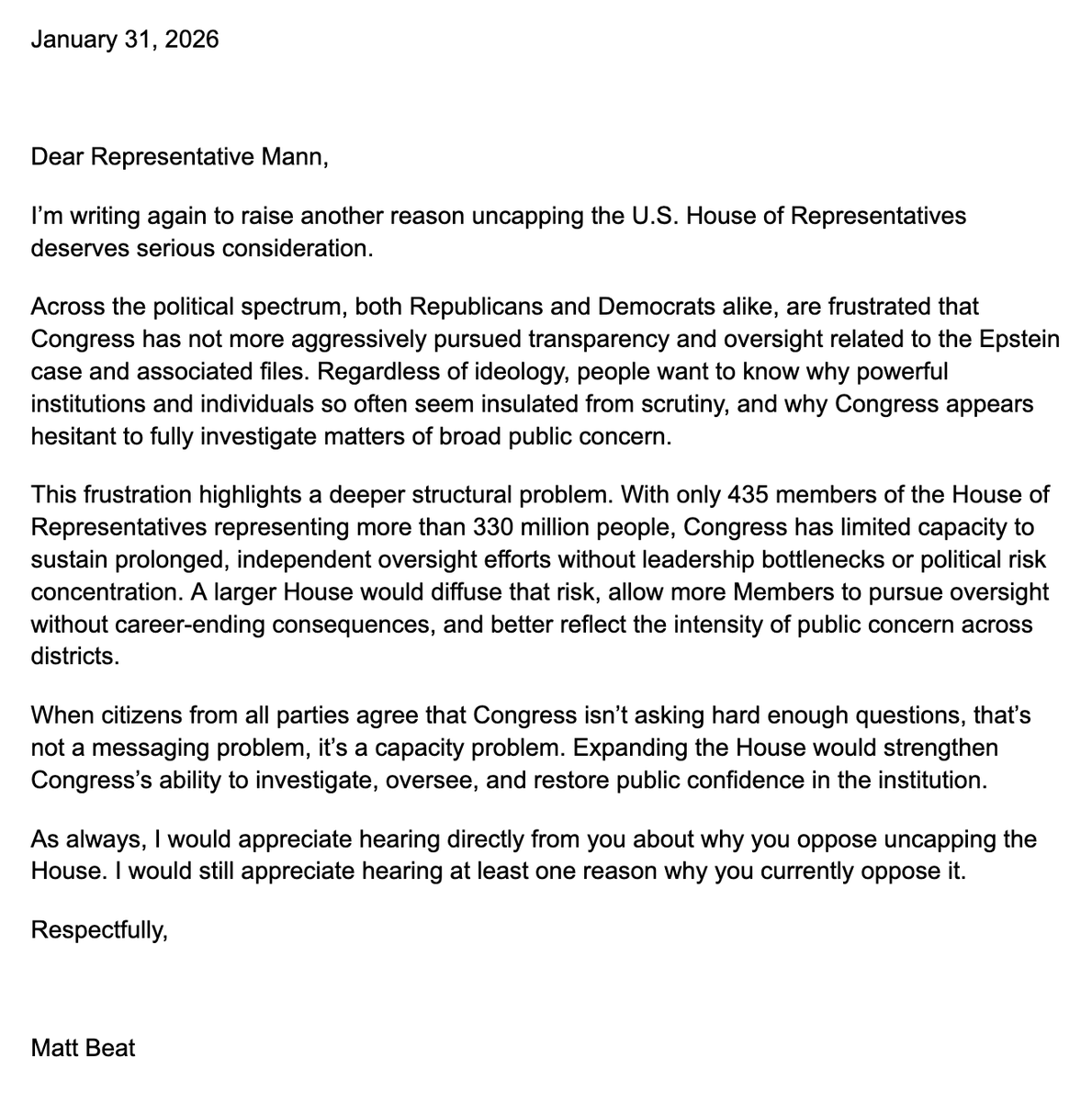 January 31, 2026

Dear Representative Mann,

I'm writing again to raise another reason uncapping the U.S. House of Representatives deserves serious consideration.

Across the political spectrum, both Republicans and Democrats alike, are frustrated that Congress has not more aggressively pursued transparency and oversight related to the Epstein case and associated files. Regardless of ideology, people want to know why powerful institutions and individuals so often seem insulated from scrutiny, and why Congress appears hesitant to fully investigate matters of broad public concern.

This frustration highlights a deeper structural problem. With only 435 members of the House of Representatives representing more than 330 million people, Congress has limited capacity to sustain prolonged, independent oversight efforts without leadership bottlenecks or political risk concentration. A larger House would diffuse that risk, allow more Members to pursue oversight without career-ending consequences, and better reflect the intensity of public concern across districts.

When citizens from all parties agree that Congress isn't asking hard enough questions, that's not a messaging problem, it's a capacity problem. Expanding the House would strengthen Congress's ability to investigate, oversee, and restore public confidence in the institution.

As always, I would appreciate hearing directly from you about why you oppose uncapping the House. I would still appreciate hearing at least one reason why you currently oppose it.

Respectfully,

Matt Beat